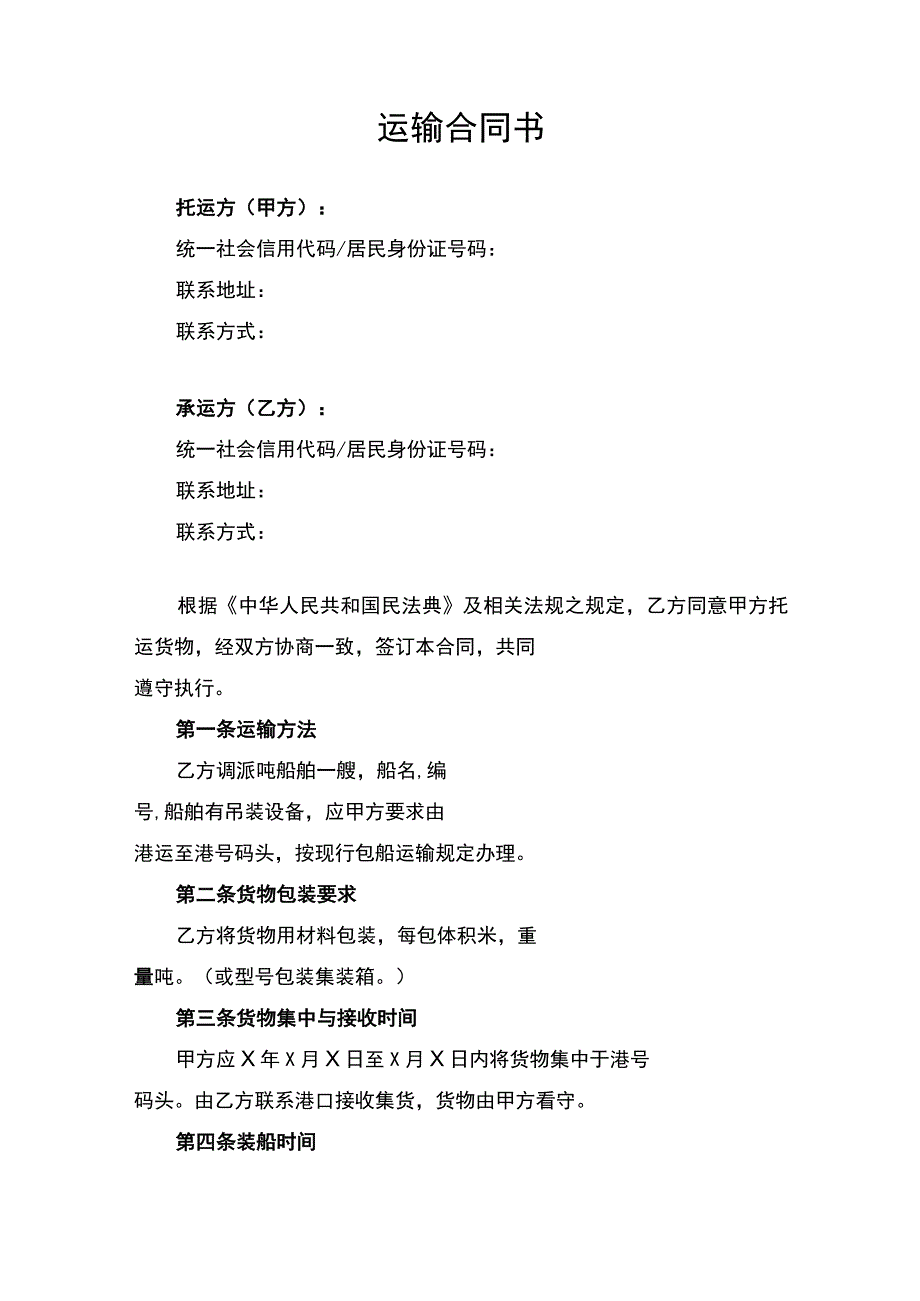 运输合同书

托运方（甲方）：

统一社会信用代码/居民身份证号码：

联系地址：

联系方式：

承运方（乙方）：

统一社会信用代码/居民身份证号码：

联系地址：

联系方式：

根据《中华人民共和国民法典》及相关法规之规定，乙方同意甲方托运货物，经双方协商一致，签订本合同，共同遵守执行。

第一条运输方法

乙方调派吨船舶一艘，船名,编号,船舶有吊装设备，应甲方要求由港运至港号码头，按现行包船运输规定办理。

第二条货物包装要求

乙方将货物用材料包装，每包体积米，重量吨。（或型号包装集装箱。）

第三条货物集中与接收时间

甲方应X年X月X日至X月X日内将货物集中于港号码头。由乙方联系港口接收集货，货物由甲方看守。

第四条装船时间